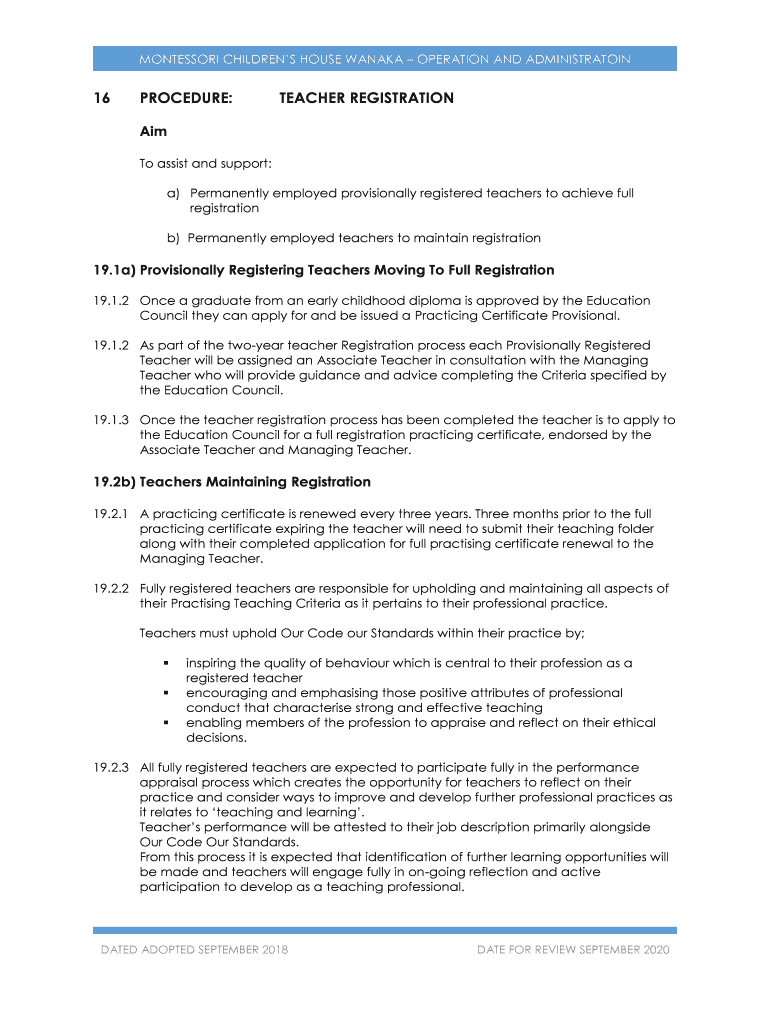 MONTESSORI CHILDREN'S HOUSE WANAKA – OPERATION AND ADMINISTRATOIN

16 PROCEDURE: TEACHER REGISTRATION

Aim

To assist and support:

a) Permanently employed provisionally registered teachers to achieve full registration

b) Permanently employed teachers to maintain registration

19.1a) Provisionally Registering Teachers Moving To Full Registration

19.1.2 Once a graduate from an early childhood diploma is approved by the Education Council they can apply for and be issued a Practicing Certificate Provisional.

19.1.2 As part of the two-year teacher Registration process each Provisionally Registered Teacher will be assigned an Associate Teacher in consultation with the Managing Teacher who will provide guidance and advice completing the Criteria specified by the Education Council.

19.1.3 Once the teacher registration process has been completed the teacher is to apply to the Education Council for a full registration practicing certificate, endorsed by the Associate Teacher and Managing Teacher.

19.2b) Teachers Maintaining Registration

19.2.1 A practicing certificate is renewed every three years. Three months prior to the full practicing certificate expiring the teacher will need to submit their teaching folder along with their completed application for full practising certificate renewal to the Managing Teacher.

19.2.2 Fully registered teachers are responsible for upholding and maintaining all aspects of their Practising Teaching Criteria as it pertains to their professional practice.

Teachers must uphold Our Code our Standards within their practice by;

▪ inspiring the quality of behaviour which is central to their profession as a registered teacher
▪ encouraging and emphasising those positive attributes of professional conduct that characterise strong and effective teaching
▪ enabling members of the profession to appraise and reflect on their ethical decisions.

19.2.3 All fully registered teachers are expected to participate fully in the performance appraisal process which creates the opportunity for teachers to reflect on their practice and consider ways to improve and develop further professional practices as it relates to 'teaching and learning'.
Teacher's performance will be attested to their job description primarily alongside Our Code Our Standards.
From this process it is expected that identification of further learning opportunities will be made and teachers will engage fully in on-going reflection and active participation to develop as a teaching professional.

DATED ADOPTED SEPTEMBER 2018 DATE FOR REVIEW SEPTEMBER 2020